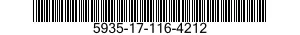 5935-17-116-4212